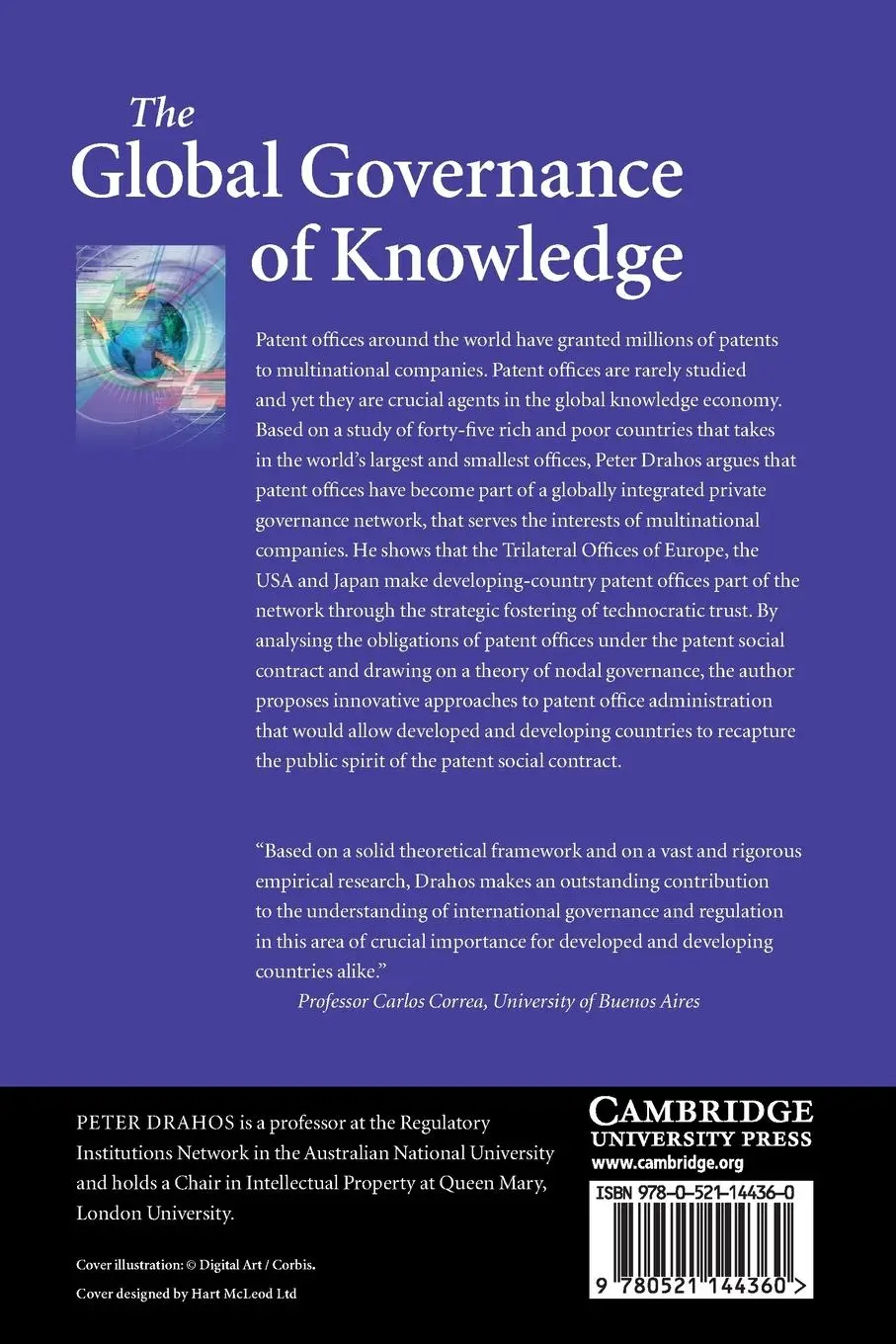 The Global Governance of Knowledge

Patent offices around the world have granted millions of patents to multinational companies. Patent offices are rarely studied and yet they are crucial agents in the global knowledge economy. Based on a study of forty-five rich and poor countries that takes in the world's largest and smallest offices, Peter Drahos argues that patent offices have become part of a globally integrated private governance network, that serves the interests of multinational companies. He shows that the Trilateral Offices of Europe, the USA and Japan make developing-country patent offices part of the network through the strategic fostering of technocratic trust. By analysing the obligations of patent offices under the patent social contract and drawing on a theory of nodal governance, the author proposes innovative approaches to patent office administration that would allow developed and developing countries to recapture the public spirit of the patent social contract.

"Based on a solid theoretical framework and on a vast and rigorous empirical research, Drahos makes an outstanding contribution to the understanding of international governance and regulation in this area of crucial importance for developed and developing countries alike."
Professor Carlos Correa, University of Buenos Aires

PETER DRAHOS is a professor at the Regulatory Institutions Network in the Australian National University and holds a Chair in Intellectual Property at Queen Mary, London University.

Cover illustration: © Digital Art / Corbis.
Cover designed by Hart McLeod Ltd

CAMBRIDGE
UNIVERSITY PRESS
www.cambridge.org

ISBN 978-0-521-14436-0

9 780521 144360 >